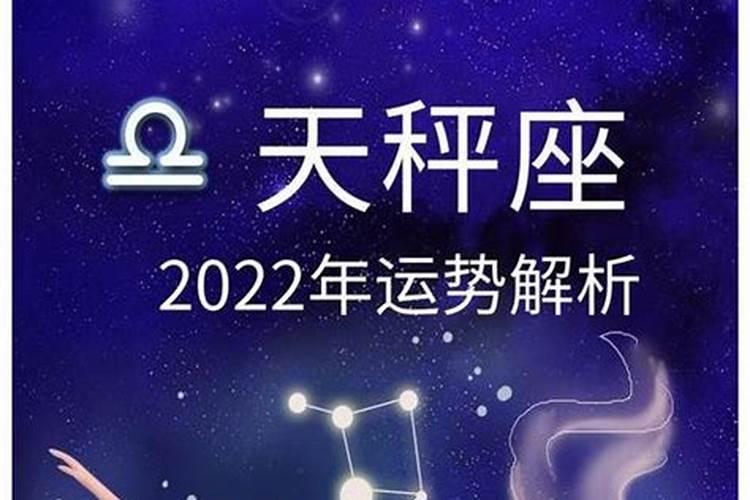 ♎ 天秤座

2022年运势解析